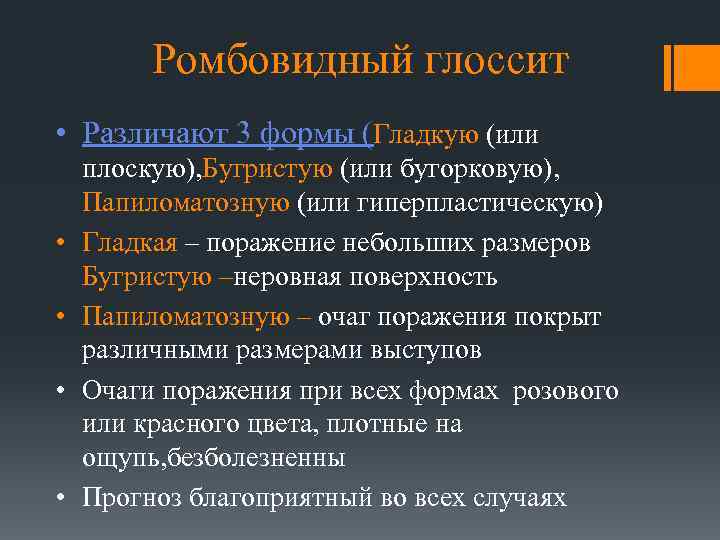 Ромбовидный глоссит

• Различают 3 формы (Гладкую (или плоскую),Бугристую (или буторковую), Папиломатозную (или гиперпластическую)

• Гладкая – поражение небольших размеров Бугристую –неровная поверхность

• Папиломатозную – очаг поражения покрыт различными размерами выступов

• Очаги поражения при всех формах розового или красного цвета, плотные на ощупь,безболезненны

• Прогноз благоприятный во всех случаях